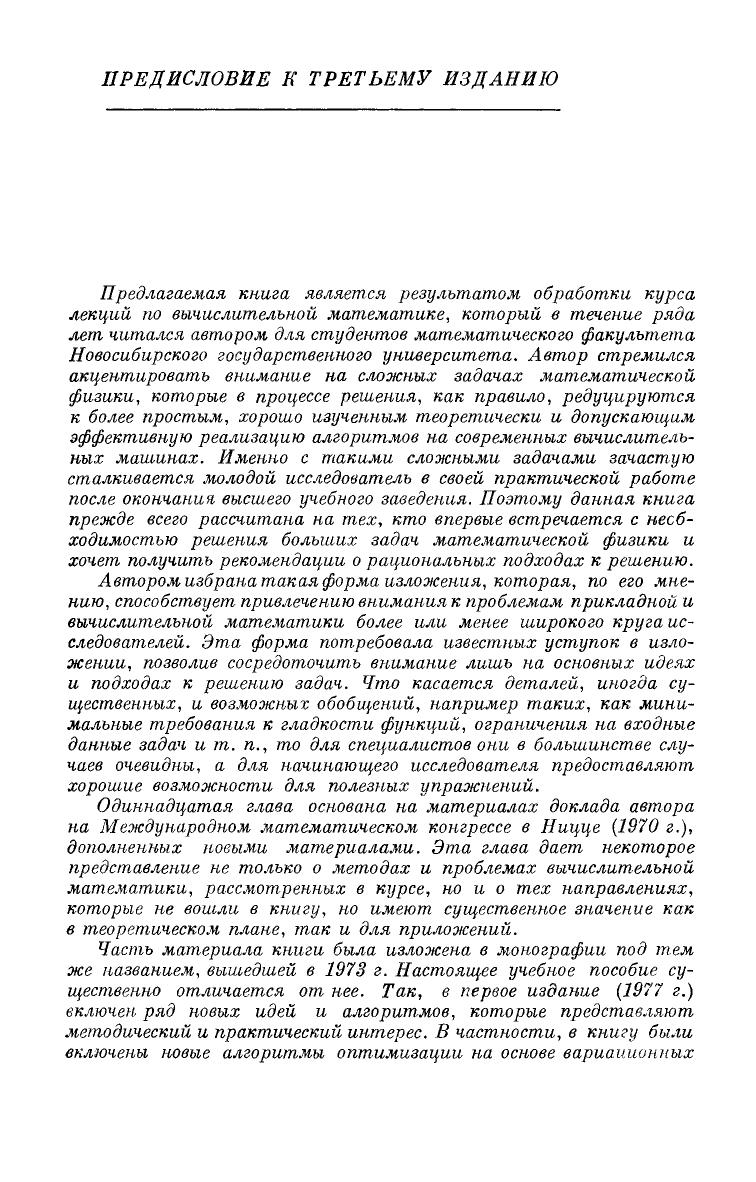 ПРЕДИСЛОВИЕ К ТРЕТЬЕМУ ИЗДАНИЮ

Предлагаемая книга является результатом обработки курса лекций по вычислительной математике, который в течение ряда лет читался автором для студентов математического факультета Новосибирского государственного университета. Автор стремился акцентировать внимание на сложных задачах математической физики, которые в процессе решения, как правило, редуцируются к более простым, хорошо изученным теоретически и допускающим эффективную реализацию алгоритмов на современных вычислительных машинах. Именно с такими сложными задачами зачастую сталкивается молодой исследователь в своей практической работе после окончания высшего учебного заведения. Поэтому данная книга прежде всего рассчитана на тех, кто впервые встречается с необходимостью решения больших задач математической физики и хочет получить рекомендации о рациональных подходах к решению.

Автором избрана такая форма изложения, которая, по его мнению, способствует привлечению внимания к проблемам прикладной и вычислительной математики более или менее широкого круга исследователей. Эта форма потребовала известных уступок в изложении, позволив сосредоточить внимание лишь на основных идеях и подходах к решению задач. Что касается деталей, иногда существенных, и возможных обобщений, например таких, как минимальные требования к гладкости функций, ограничения на входные данные задач и т. п., то для специалистов они в большинстве случаев очевидны, а для начинающего исследователя предоставляют хорошие возможности для полезных упражнений.

Одиннадцатая глава основана на материалах доклада автора на Международном математическом конгрессе в Ницце (1970 г.), дополненных новыми материалами. Эта глава дает некоторое представление не только о методах и проблемах вычислительной математики, рассмотренных в курсе, но и о тех направлениях, которые не вошли в книгу, но имеют существенное значение как в теоретическом плане, так и для приложений.

Часть материала книги была изложена в монографии под тем же названием, вышедшей в 1973 г. Настоящее учебное пособие существенно отличается от нее. Так, в первое издание (1977 г.) включен ряд новых идей и алгоритмов, которые представляют методический и практический интерес. В частности, в книгу были включены новые алгоритмы оптимизации на основе вариационных